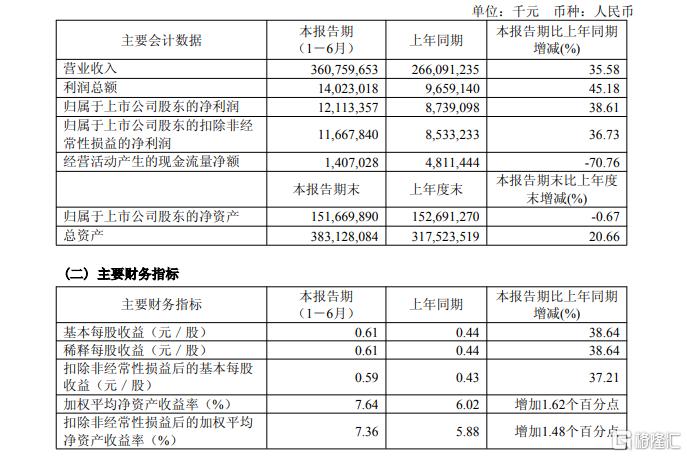 单位：千元　币种：人民币

| 主要会计数据 | 本报告期（1－6月） | 上年同期 | 本报告期比上年同期增减(%) |
|---|---|---|---|
| 营业收入 | 360,759,653 | 266,091,235 | 35.58 |
| 利润总额 | 14,023,018 | 9,659,140 | 45.18 |
| 归属于上市公司股东的净利润 | 12,113,357 | 8,739,098 | 38.61 |
| 归属于上市公司股东的扣除非经常性损益的净利润 | 11,667,840 | 8,533,233 | 36.73 |
| 经营活动产生的现金流量净额 | 1,407,028 | 4,811,444 | -70.76 |
|  | 本报告期末 | 上年度末 | 本报告期末比上年度末增减(%) |
| 归属于上市公司股东的净资产 | 151,669,890 | 152,691,270 | -0.67 |
| 总资产 | 383,128,084 | 317,523,519 | 20.66 |

（二）主要财务指标

| 主要财务指标 | 本报告期（1－6月） | 上年同期 | 本报告期比上年同期增减(%) |
|---|---|---|---|
| 基本每股收益（元／股） | 0.61 | 0.44 | 38.64 |
| 稀释每股收益（元／股） | 0.61 | 0.44 | 38.64 |
| 扣除非经常性损益后的基本每股收益（元／股） | 0.59 | 0.43 | 37.21 |
| 加权平均净资产收益率（%） | 7.64 | 6.02 | 增加1.62个百分点 |
| 扣除非经常性损益后的加权平均净资产收益率（%） | 7.36 | 5.88 | 增加1.48个百分点 |

格隆汇